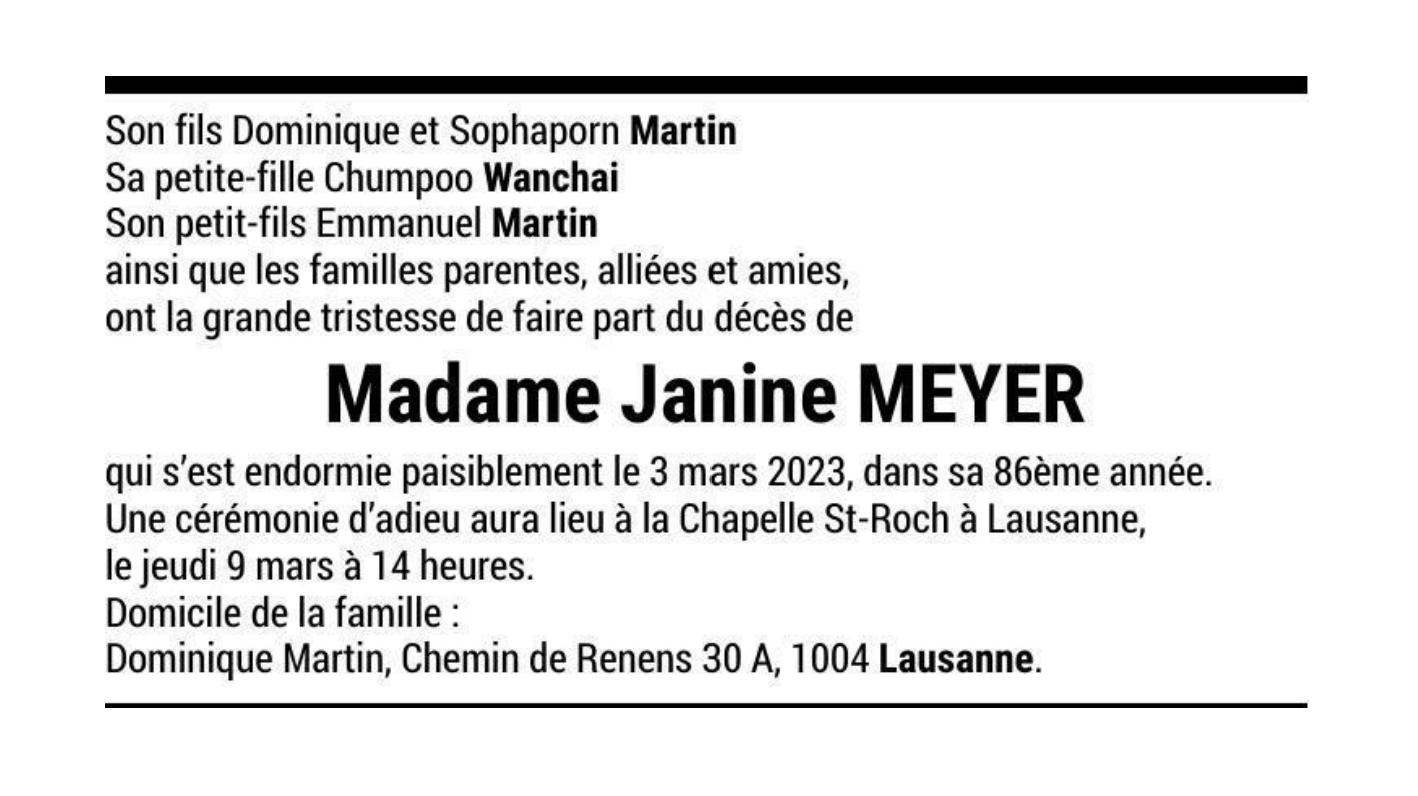 Son fils Dominique et Sophaporn Martin
Sa petite-fille Chumpoo Wanchai
Son petit-fils Emmanuel Martin
ainsi que les familles parentes, alliées et amies,
ont la grande tristesse de faire part du décès de

Madame Janine MEYER

qui s'est endormie paisiblement le 3 mars 2023, dans sa 86ème année.
Une cérémonie d'adieu aura lieu à la Chapelle St-Roch à Lausanne,
le jeudi 9 mars à 14 heures.
Domicile de la famille :
Dominique Martin, Chemin de Renens 30 A, 1004 Lausanne.